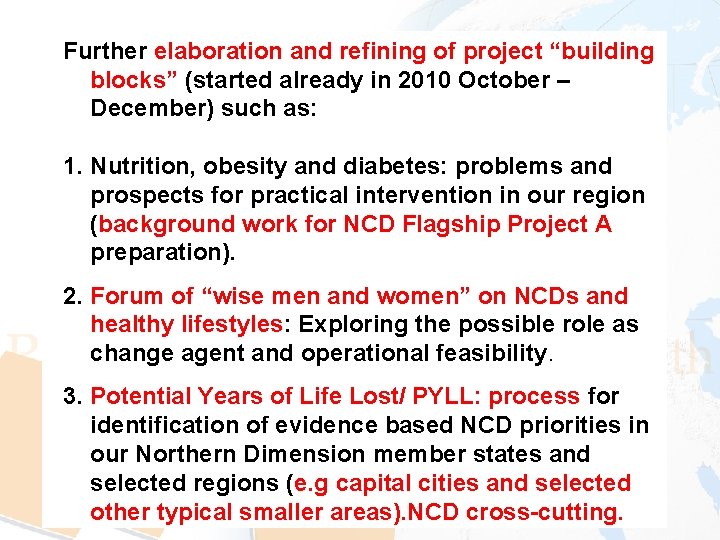 Further elaboration and refining of project “building blocks” (started already in 2010 October – December) such as:

1. Nutrition, obesity and diabetes: problems and prospects for practical intervention in our region (background work for NCD Flagship Project A preparation).

2. Forum of “wise men and women” on NCDs and healthy lifestyles: Exploring the possible role as change agent and operational feasibility.

3. Potential Years of Life Lost/ PYLL: process for identification of evidence based NCD priorities in our Northern Dimension member states and selected regions (e.g capital cities and selected other typical smaller areas).NCD cross-cutting.